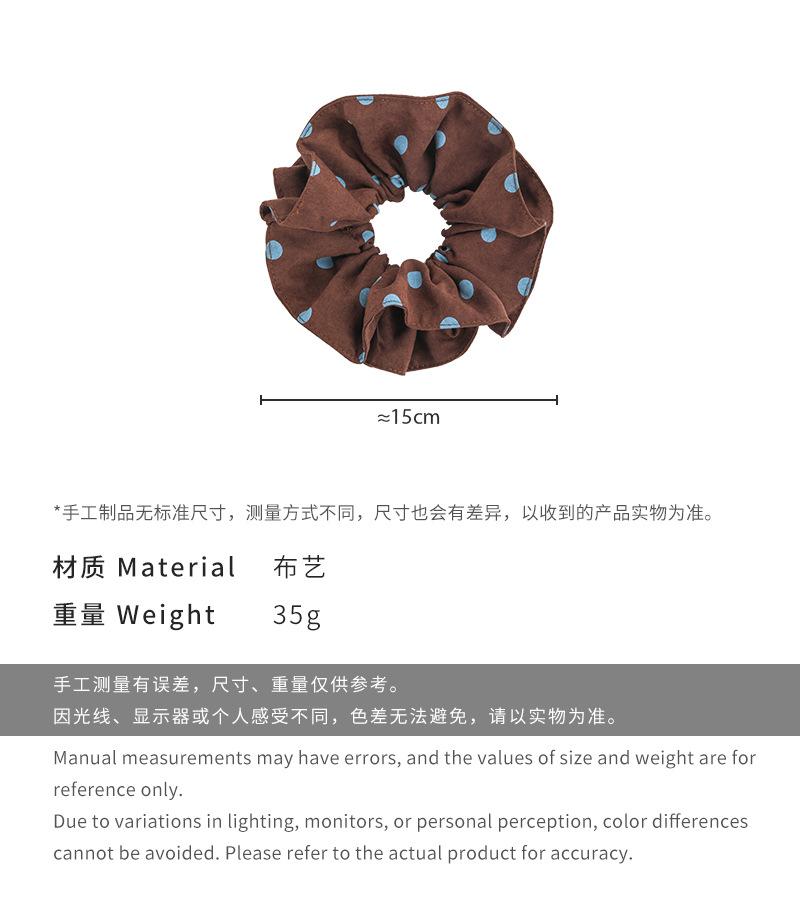 ≈15cm

*手工制品无标准尺寸，测量方式不同，尺寸也会有差异，以收到的产品实物为准。

材质 Material 布艺
重量 Weight 35g

手工测量有误差，尺寸、重量仅供参考。
因光线、显示器或个人感受不同，色差无法避免，请以实物为准。

Manual measurements may have errors, and the values of size and weight are for reference only.
Due to variations in lighting, monitors, or personal perception, color differences cannot be avoided. Please refer to the actual product for accuracy.